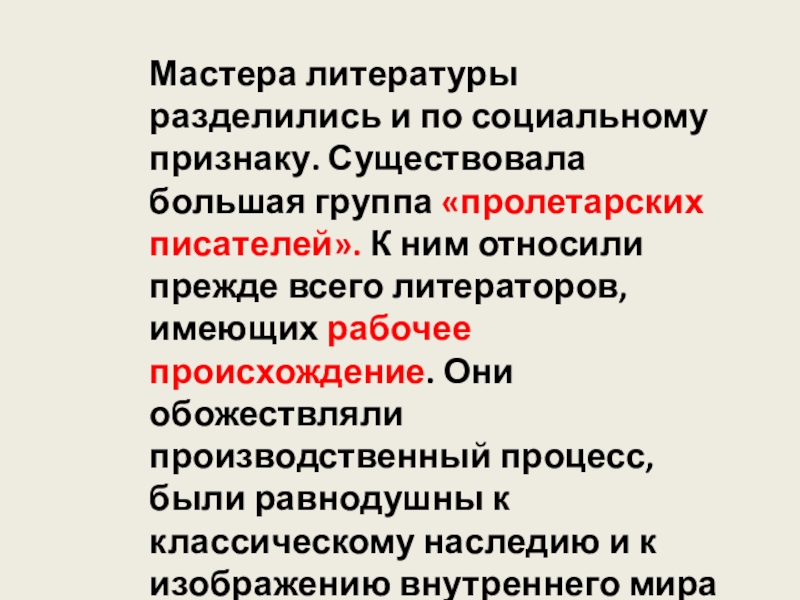 Мастера литературы разделились и по социальному признаку. Существовала большая группа «пролетарских писателей». К ним относили прежде всего литераторов, имеющих рабочее происхождение. Они обожествляли производственный процесс, были равнодушны к классическому наследию и к изображению внутреннего мира